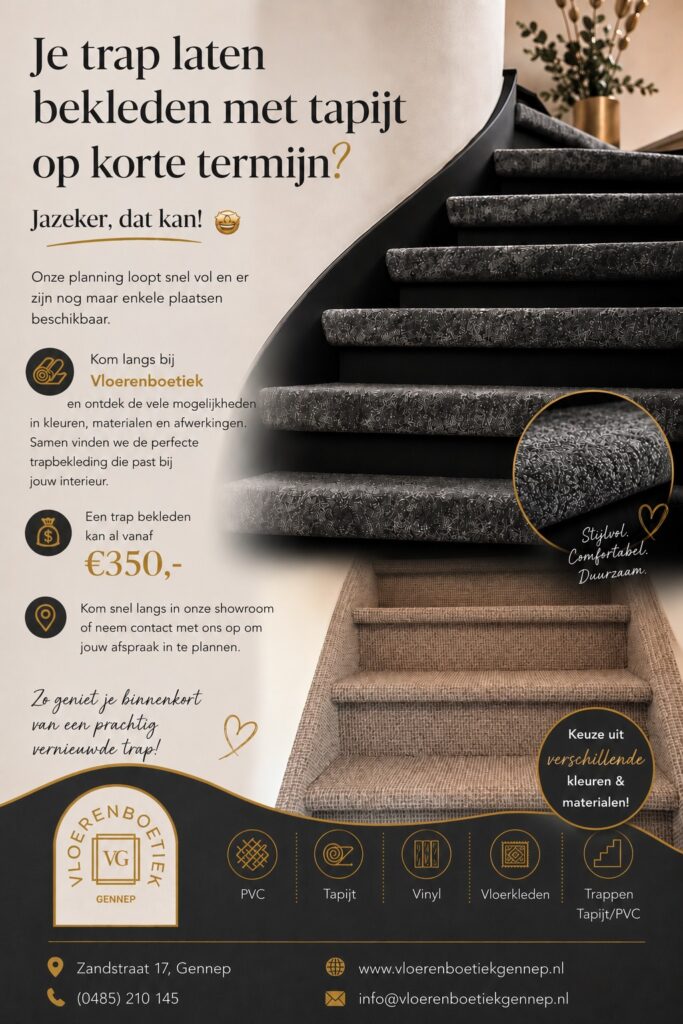 Je trap laten bekleden met tapijt op korte termijn?

Jazeker, dat kan! 🤩

Onze planning loopt snel vol en er zijn nog maar enkele plaatsen beschikbaar.

Kom langs bij Vloerenboetiek en ontdek de vele mogelijkheden in kleuren, materialen en afwerkingen. Samen vinden we de perfecte trapbekleding die past bij jouw interieur.

Een trap bekleden kan al vanaf €350,-

Kom snel langs in onze showroom of neem contact met ons op om jouw afspraak in te plannen.

Zo geniet je binnenkort van een prachtig vernieuwde trap!

Stijlvol. Comfortabel. Duurzaam.

Keuze uit verschillende kleuren & materialen!

VLOERENBOETIEK
VG
GENNEP

PVC

Tapijt

Vinyl

Vloerkleden

Trappen Tapijt/PVC

Zandstraat 17, Gennep

(0485) 210 145

www.vloerenboetiekgennep.nl

info@vloerenboetiekgennep.nl